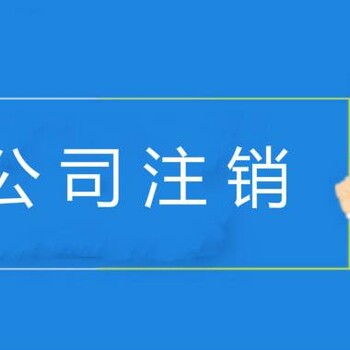 公司注销